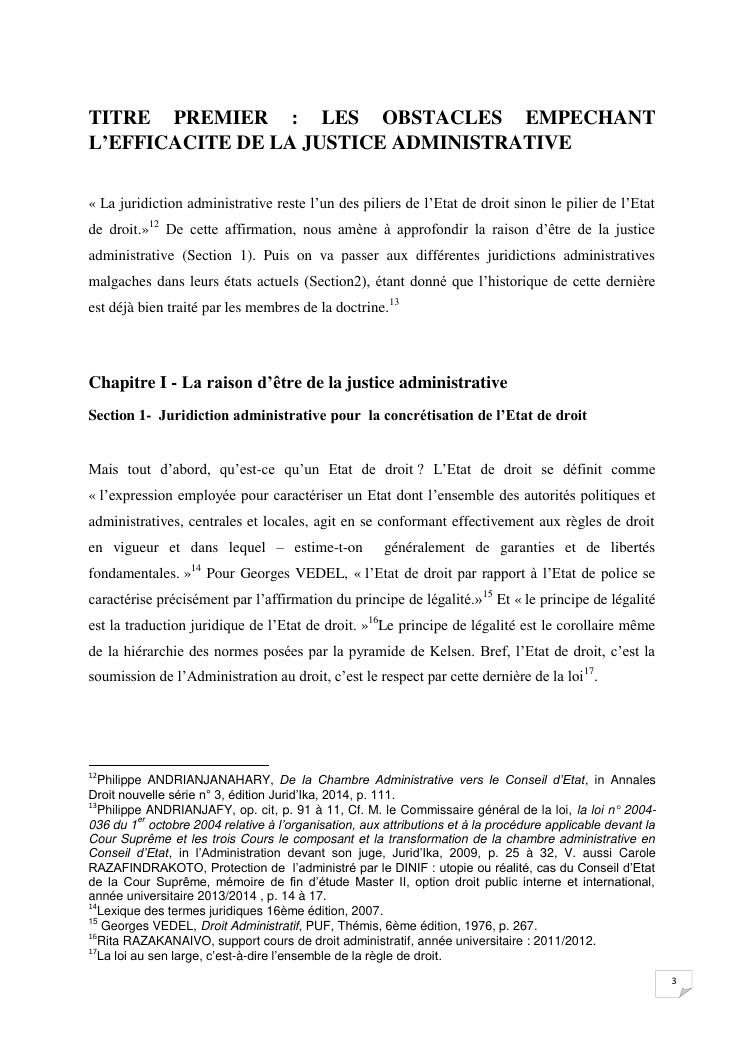 TITRE PREMIER : LES OBSTACLES EMPECHANT L'EFFICACITE DE LA JUSTICE ADMINISTRATIVE

« La juridiction administrative reste l'un des piliers de l'Etat de droit sinon le pilier de l'Etat de droit.»$^{12}$ De cette affirmation, nous amène à approfondir la raison d'être de la justice administrative (Section 1). Puis on va passer aux différentes juridictions administratives malgaches dans leurs états actuels (Section2), étant donné que l'historique de cette dernière est déjà bien traité par les membres de la doctrine.$^{13}$

Chapitre I - La raison d'être de la justice administrative

Section 1- Juridiction administrative pour la concrétisation de l'Etat de droit

Mais tout d'abord, qu'est-ce qu'un Etat de droit ? L'Etat de droit se définit comme « l'expression employée pour caractériser un Etat dont l'ensemble des autorités politiques et administratives, centrales et locales, agit en se conformant effectivement aux règles de droit en vigueur et dans lequel – estime-t-on généralement de garanties et de libertés fondamentales. »$^{14}$ Pour Georges VEDEL, « l'Etat de droit par rapport à l'Etat de police se caractérise précisément par l'affirmation du principe de légalité.»$^{15}$ Et « le principe de légalité est la traduction juridique de l'Etat de droit. »$^{16}$Le principe de légalité est le corollaire même de la hiérarchie des normes posées par la pyramide de Kelsen. Bref, l'Etat de droit, c'est la soumission de l'Administration au droit, c'est le respect par cette dernière de la loi$^{17}$.

$^{12}$Philippe ANDRIANJANAHARY, De la Chambre Administrative vers le Conseil d'Etat, in Annales Droit nouvelle série n° 3, édition Jurid'Ika, 2014, p. 111.
$^{13}$Philippe ANDRIANJAFY, op. cit, p. 91 à 11, Cf. M. le Commissaire général de la loi, la loi n° 2004-036 du 1$^{er}$ octobre 2004 relative à l'organisation, aux attributions et à la procédure applicable devant la Cour Suprême et les trois Cours le composant et la transformation de la chambre administrative en Conseil d'Etat, in l'Administration devant son juge, Jurid'Ika, 2009, p. 25 à 32, V. aussi Carole RAZAFINDRAKOTO, Protection de l'administré par le DINIF : utopie ou réalité, cas du Conseil d'Etat de la Cour Suprême, mémoire de fin d'étude Master II, option droit public interne et international, année universitaire 2013/2014 , p. 14 à 17.
$^{14}$Lexique des termes juridiques 16ème édition, 2007.
$^{15}$ Georges VEDEL, Droit Administratif, PUF, Thémis, 6ème édition, 1976, p. 267.
$^{16}$Rita RAZAKANAIVO, support cours de droit administratif, année universitaire : 2011/2012.
$^{17}$La loi au sen large, c'est-à-dire l'ensemble de la règle de droit.

3